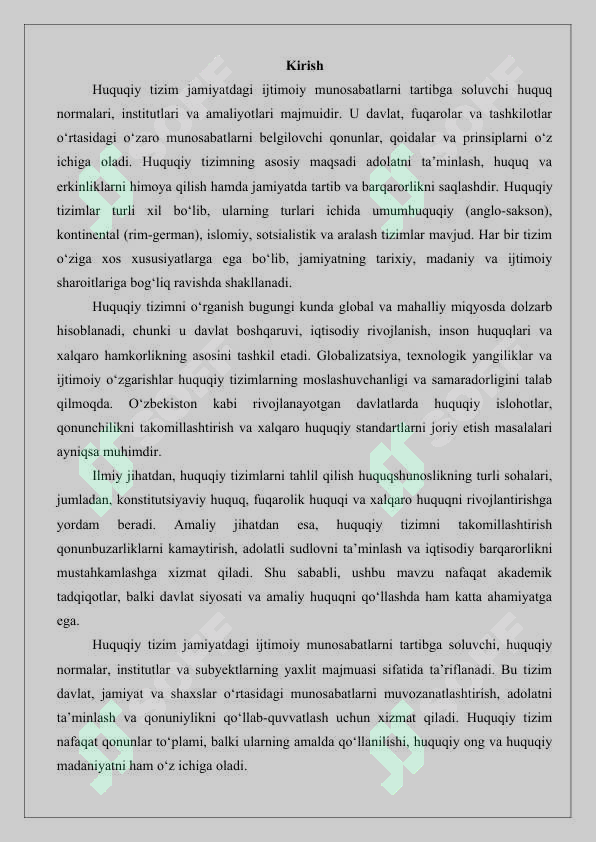 Kirish

Huquqiy tizim jamiyatdagi ijtimoiy munosabatlarni tartibga soluvchi huquq normalari, institutlari va amaliyotlari majmuidir. U davlat, fuqarolar va tashkilotlar o'rtasidagi o'zaro munosabatlarni belgilovchi qonunlar, qoidalar va prinsiplarni o'z ichiga oladi. Huquqiy tizimning asosiy maqsadi adolatni ta'minlash, huquq va erkinliklarni himoya qilish hamda jamiyatda tartib va barqarorlikni saqlashdir. Huquqiy tizimlar turli xil bo'lib, ularning turlari ichida umumhuquqiy (anglo-sakson), kontinental (rim-german), islomiy, sotsialistik va aralash tizimlar mavjud. Har bir tizim o'ziga xos xususiyatlarga ega bo'lib, jamiyatning tarixiy, madaniy va ijtimoiy sharoitlariga bog'liq ravishda shakllanadi.

Huquqiy tizimni o'rganish bugungi kunda global va mahalliy miqyosda dolzarb hisoblanadi, chunki u davlat boshqaruvi, iqtisodiy rivojlanish, inson huquqlari va xalqaro hamkorlikning asosini tashkil etadi. Globalizatsiya, texnologik yangiliklar va ijtimoiy o'zgarishlar huquqiy tizimlarning moslashuvchanligi va samaradorligini talab qilmoqda. O'zbekiston kabi rivojlanayotgan davlatlarda huquqiy islohotlar, qonunchilikni takomillashtirish va xalqaro huquqiy standartlarni joriy etish masalalari ayniqsa muhimdir.

Ilmiy jihatdan, huquqiy tizimlarni tahlil qilish huquqshunoslikning turli sohalari, jumladan, konstitutsiyaviy huquq, fuqarolik huquqi va xalqaro huquqni rivojlantirishga yordam beradi. Amaliy jihatdan esa, huquqiy tizimni takomillashtirish qonunbuzarliklarni kamaytirish, adolatli sudlovni ta'minlash va iqtisodiy barqarorlikni mustahkamlashga xizmat qiladi. Shu sababli, ushbu mavzu nafaqat akademik tadqiqotlar, balki davlat siyosati va amaliy huquqni qo'llashda ham katta ahamiyatga ega.

Huquqiy tizim jamiyatdagi ijtimoiy munosabatlarni tartibga soluvchi, huquqiy normalar, institutlar va subyektlarning yaxlit majmuasi sifatida ta'riflanadi. Bu tizim davlat, jamiyat va shaxslar o'rtasidagi munosabatlarni muvozanatlashtirish, adolatni ta'minlash va qonuniylikni qo'llab-quvvatlash uchun xizmat qiladi. Huquqiy tizim nafaqat qonunlar to'plami, balki ularning amalda qo'llanilishi, huquqiy ong va huquqiy madaniyatni ham o'z ichiga oladi.